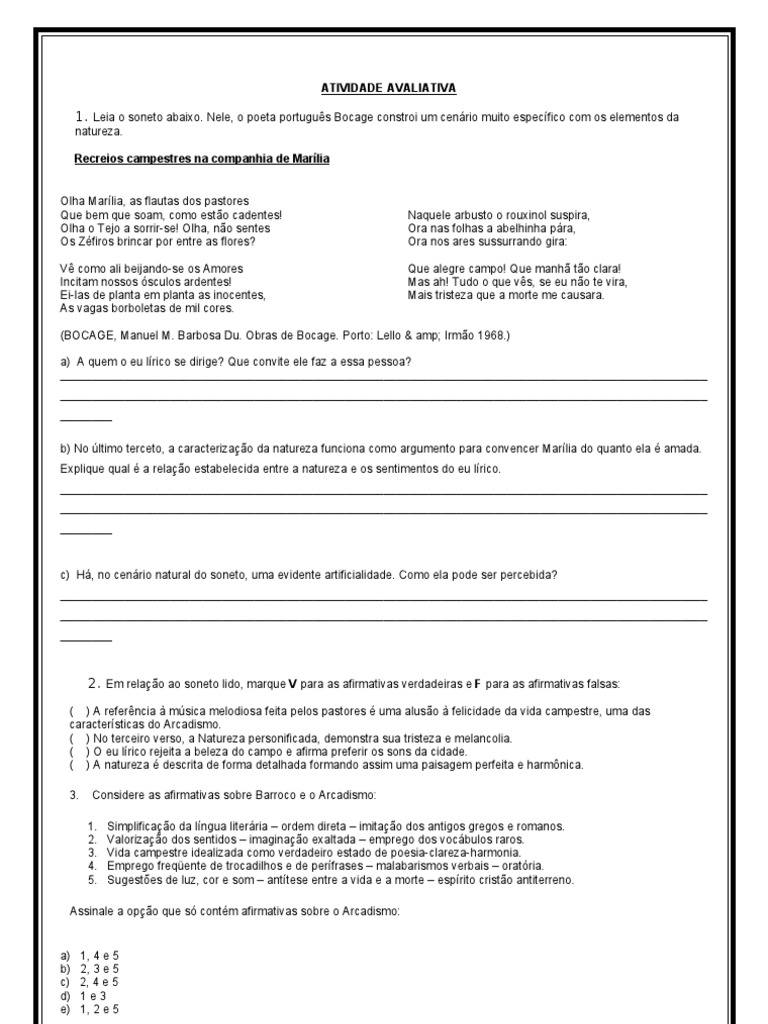 ATIVIDADE AVALIATIVA

1. Leia o soneto abaixo. Nele, o poeta português Bocage constroi um cenário muito específico com os elementos da natureza.

Recreios campestres na companhia de Marília

Olha Marília, as flautas dos pastores
Que bem que soam, como estão cadentes!
Olha o Tejo a sorrir-se! Olha, não sentes
Os Zéfiros brincar por entre as flores?

Vê como ali beijando-se os Amores
Incitam nossos ósculos ardentes!
Ei-las de planta em planta as inocentes,
As vagas borboletas de mil cores.

Naquele arbusto o rouxinol suspira,
Ora nas folhas a abelhinha pára,
Ora nos ares sussurrando gira:

Que alegre campo! Que manhã tão clara!
Mas ah! Tudo o que vês, se eu não te vira,
Mais tristeza que a morte me causara.

(BOCAGE, Manuel M. Barbosa Du. Obras de Bocage. Porto: Lello & amp; Irmão 1968.)

a) A quem o eu lírico se dirige? Que convite ele faz a essa pessoa?

b) No último terceto, a caracterização da natureza funciona como argumento para convencer Marília do quanto ela é amada. Explique qual é a relação estabelecida entre a natureza e os sentimentos do eu lírico.

c) Há, no cenário natural do soneto, uma evidente artificialidade. Como ela pode ser percebida?

2. Em relação ao soneto lido, marque V para as afirmativas verdadeiras e F para as afirmativas falsas:

( ) A referência à música melodiosa feita pelos pastores é uma alusão à felicidade da vida campestre, uma das características do Arcadismo.
( ) No terceiro verso, a Natureza personificada, demonstra sua tristeza e melancolia.
( ) O eu lírico rejeita a beleza do campo e afirma preferir os sons da cidade.
( ) A natureza é descrita de forma detalhada formando assim uma paisagem perfeita e harmônica.

3. Considere as afirmativas sobre Barroco e o Arcadismo:

1. Simplificação da língua literária – ordem direta – imitação dos antigos gregos e romanos.
2. Valorização dos sentidos – imaginação exaltada – emprego dos vocábulos raros.
3. Vida campestre idealizada como verdadeiro estado de poesia-clareza-harmonia.
4. Emprego freqüente de trocadilhos e de perífrases – malabarismos verbais – oratória.
5. Sugestões de luz, cor e som – antítese entre a vida e a morte – espírito cristão antiterreno.

Assinale a opção que só contém afirmativas sobre o Arcadismo:

a) 1, 4 e 5
b) 2, 3 e 5
c) 2, 4 e 5
d) 1 e 3
e) 1, 2 e 5